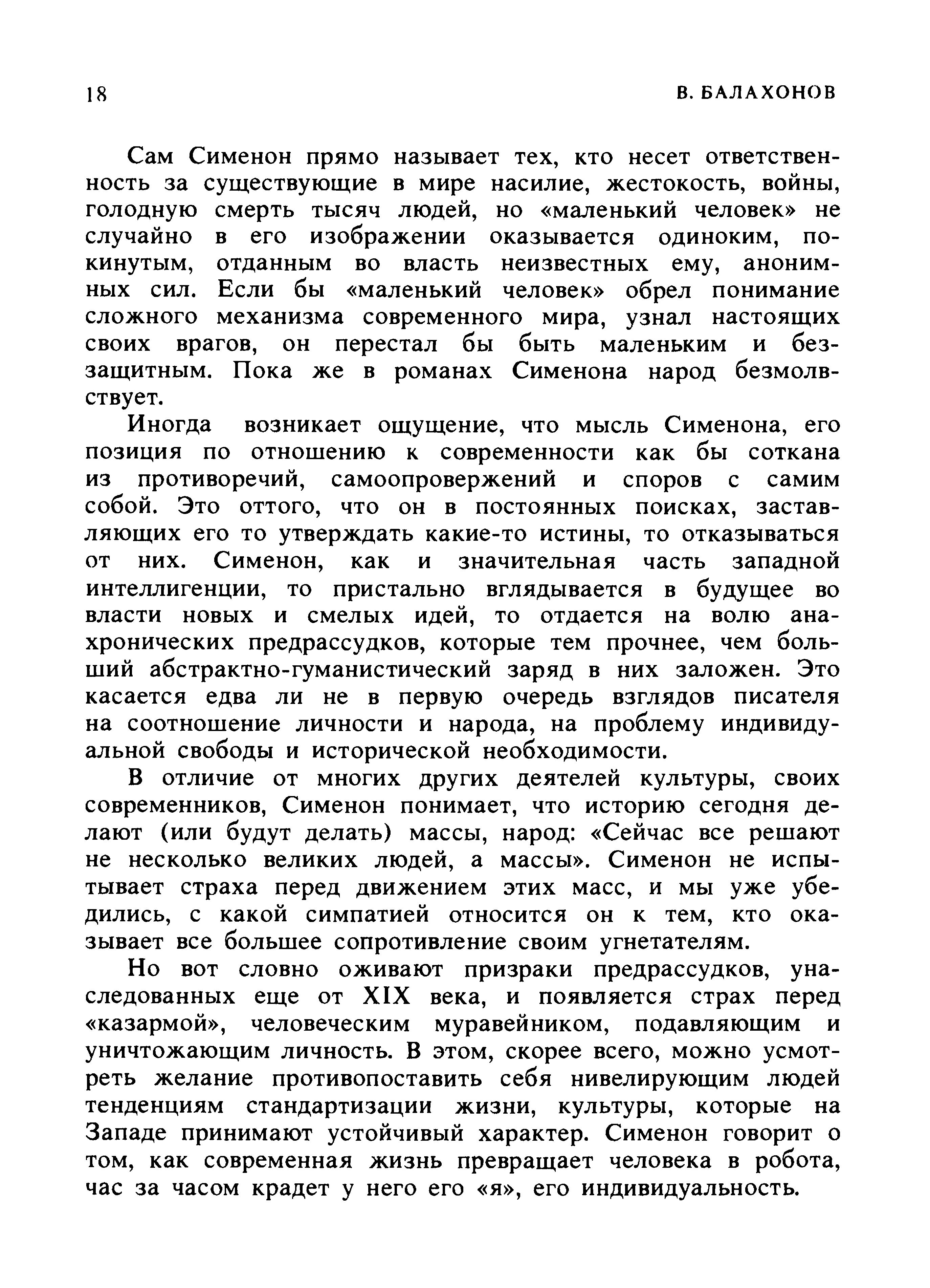 18

В. БАЛАХОНОВ

Сам Сименон прямо называет тех, кто несет ответственность за существующие в мире насилие, жестокость, войны, голодную смерть тысяч людей, но «маленький человек» не случайно в его изображении оказывается одиноким, покинутым, отданным во власть неизвестных ему, анонимных сил. Если бы «маленький человек» обрел понимание сложного механизма современного мира, узнал настоящих своих врагов, он перестал бы быть маленьким и беззащитным. Пока же в романах Сименона народ безмолвствует.

Иногда возникает ощущение, что мысль Сименона, его позиция по отношению к современности как бы соткана из противоречий, самоопровержений и споров с самим собой. Это оттого, что он в постоянных поисках, заставляющих его то утверждать какие-то истины, то отказываться от них. Сименон, как и значительная часть западной интеллигенции, то пристально вглядывается в будущее во власти новых и смелых идей, то отдается на волю анахронических предрассудков, которые тем прочнее, чем больший абстрактно-гуманистический заряд в них заложен. Это касается едва ли не в первую очередь взглядов писателя на соотношение личности и народа, на проблему индивидуальной свободы и исторической необходимости.

В отличие от многих других деятелей культуры, своих современников, Сименон понимает, что историю сегодня делают (или будут делать) массы, народ: «Сейчас все решают не несколько великих людей, а массы». Сименон не испытывает страха перед движением этих масс, и мы уже убедились, с какой симпатией относится он к тем, кто оказывает все большее сопротивление своим угнетателям.

Но вот словно оживают призраки предрассудков, унаследованных еще от XIX века, и появляется страх перед «казармой», человеческим муравейником, подавляющим и уничтожающим личность. В этом, скорее всего, можно усмотреть желание противопоставить себя нивелирующим людей тенденциям стандартизации жизни, культуры, которые на Западе принимают устойчивый характер. Сименон говорит о том, как современная жизнь превращает человека в робота, час за часом крадет у него его «я», его индивидуальность.